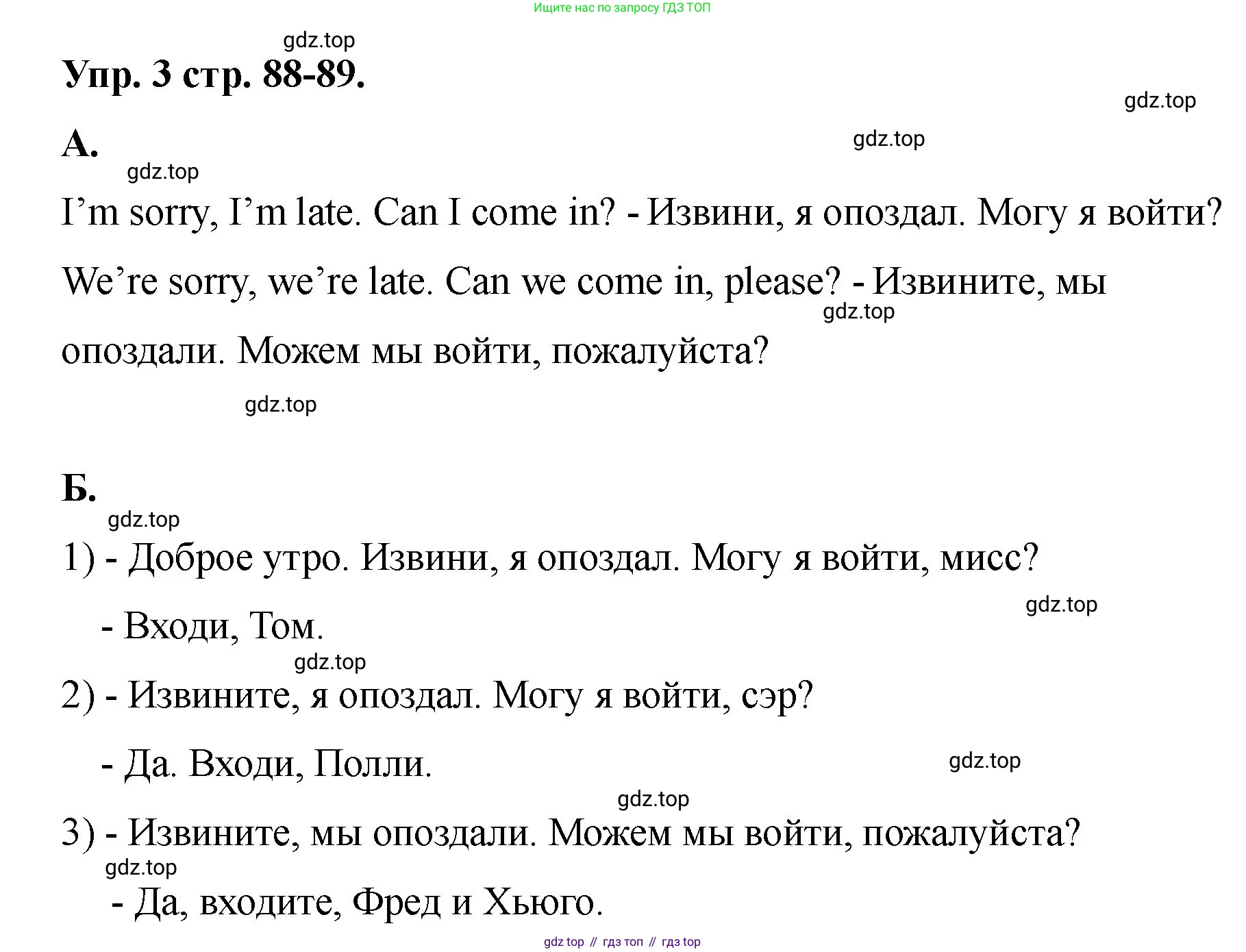 Ищите нас по запросу ГДЗ ТОП

Упр. 3 стр. 88-89.

А.

I'm sorry, I'm late. Can I come in? - Извини, я опоздал. Могу я войти?

We're sorry, we're late. Can we come in, please? - Извините, мы опоздали. Можем мы войти, пожалуйста?

Б.

1) - Доброе утро. Извини, я опоздал. Могу я войти, мисс?

- Входи, Том.

2) - Извините, я опоздал. Могу я войти, сэр?

- Да. Входи, Полли.

3) - Извините, мы опоздали. Можем мы войти, пожалуйста?

- Да, входите, Фред и Хьюго.

gdz top // гдз топ // гдз top

gdz.top